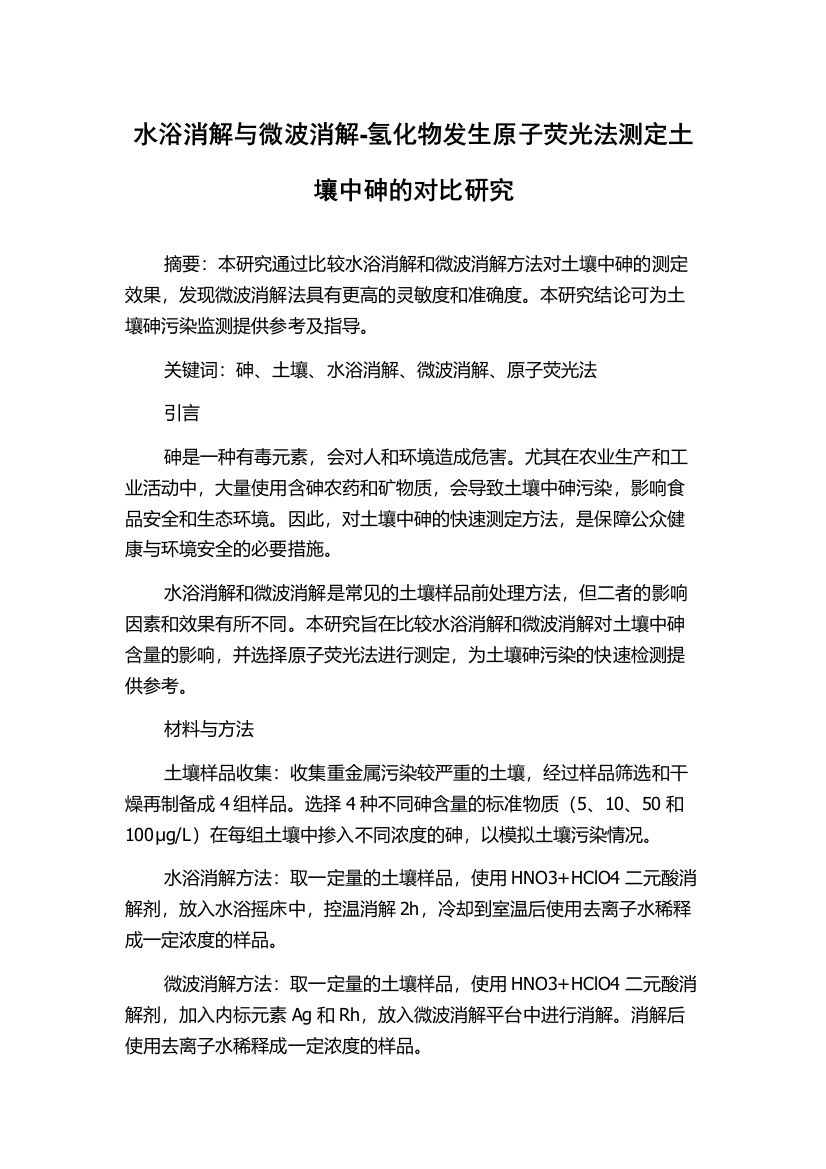 水浴消解与微波消解-氢化物发生原子荧光法测定土壤中砷的对比研究

摘要：本研究通过比较水浴消解和微波消解方法对土壤中砷的测定效果，发现微波消解法具有更高的灵敏度和准确度。本研究结论可为土壤砷污染监测提供参考及指导。

关键词：砷、土壤、水浴消解、微波消解、原子荧光法

引言

砷是一种有毒元素，会对人和环境造成危害。尤其在农业生产和工业活动中，大量使用含砷农药和矿物质，会导致土壤中砷污染，影响食品安全和生态环境。因此，对土壤中砷的快速测定方法，是保障公众健康与环境安全的必要措施。

水浴消解和微波消解是常见的土壤样品前处理方法，但二者的影响因素和效果有所不同。本研究旨在比较水浴消解和微波消解对土壤中砷含量的影响，并选择原子荧光法进行测定，为土壤砷污染的快速检测提供参考。

材料与方法

土壤样品收集：收集重金属污染较严重的土壤，经过样品筛选和干燥再制备成 4 组样品。选择 4 种不同砷含量的标准物质（5、10、50 和 100μg/L）在每组土壤中掺入不同浓度的砷，以模拟土壤污染情况。

水浴消解方法：取一定量的土壤样品，使用 HNO3+HClO4 二元酸消解剂，放入水浴摇床中，控温消解 2h，冷却到室温后使用去离子水稀释成一定浓度的样品。

微波消解方法：取一定量的土壤样品，使用 HNO3+HClO4 二元酸消解剂，加入内标元素 Ag 和 Rh，放入微波消解平台中进行消解。消解后使用去离子水稀释成一定浓度的样品。